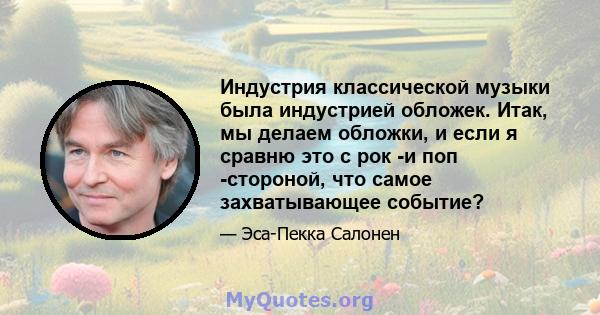 Индустрия классической музыки была индустрией обложек. Итак, мы делаем обложки, и если я сравню это с рок -и поп -стороной, что самое захватывающее событие?

— Эса-Пекка Салонен

MyQuotes.org